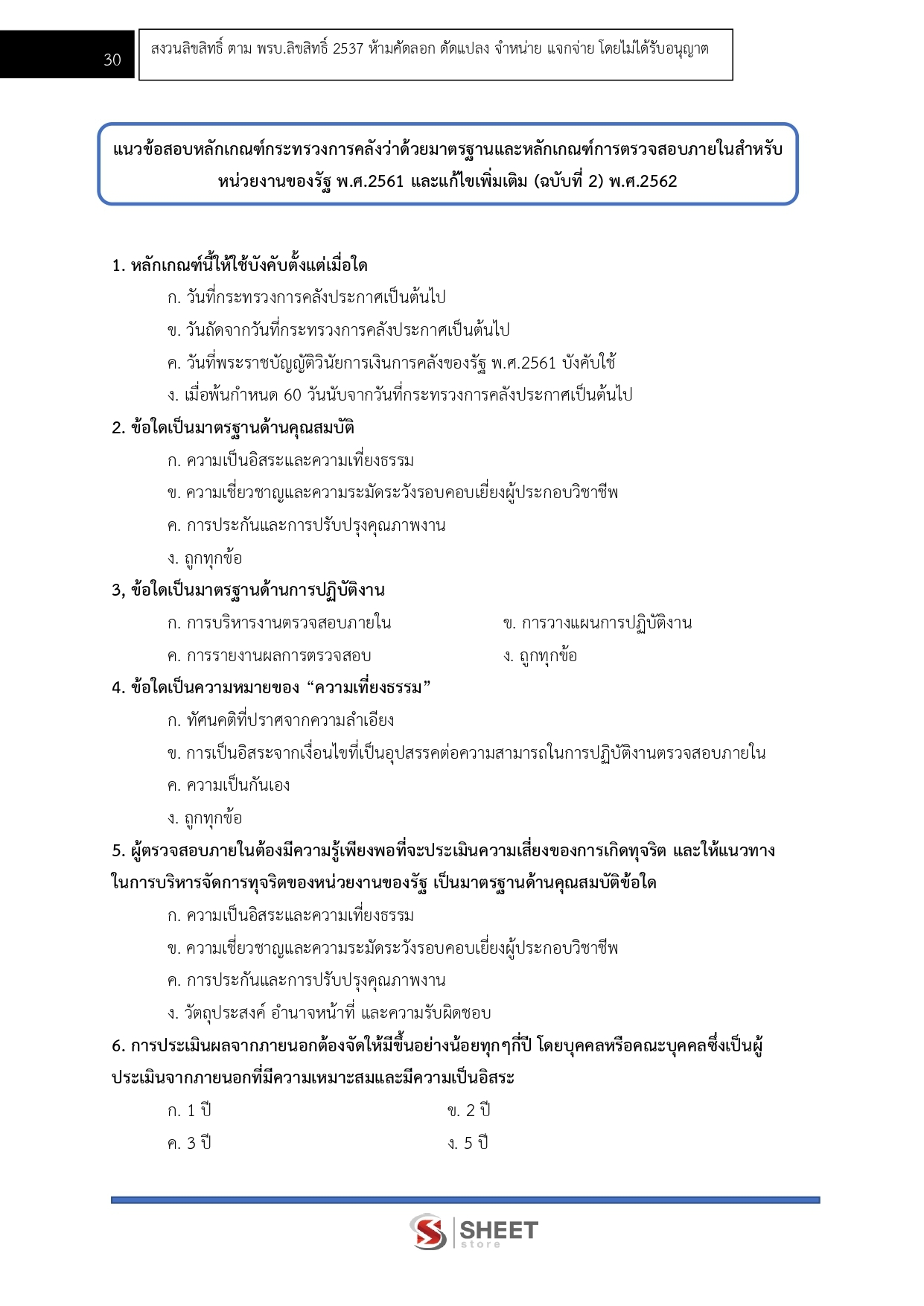 30

สงวนลิขสิทธิ์ ตาม พรบ.ลิขสิทธิ์ 2537 ห้ามคัดลอก ดัดแปลง จำหน่าย แจกจ่าย โดยไม่ได้รับอนุญาต

แนวข้อสอบหลักเกณฑ์กระทรวงการคลังว่าด้วยมาตรฐานและหลักเกณฑ์การตรวจสอบภายในสำหรับหน่วยงานของรัฐ พ.ศ.2561 และแก้ไขเพิ่มเติม (ฉบับที่ 2) พ.ศ.2562

1. หลักเกณฑ์นี้ให้ใช้บังคับตั้งแต่เมื่อใด
ก. วันที่กระทรวงการคลังประกาศเป็นต้นไป
ข. วันถัดจากวันที่กระทรวงการคลังประกาศเป็นต้นไป
ค. วันที่พระราชบัญญัติวินัยการเงินการคลังของรัฐ พ.ศ.2561 บังคับใช้
ง. เมื่อพ้นกำหนด 60 วันนับจากวันที่กระทรวงการคลังประกาศเป็นต้นไป

2. ข้อใดเป็นมาตรฐานด้านคุณสมบัติ
ก. ความเป็นอิสระและความเที่ยงธรรม
ข. ความเชี่ยวชาญและความระมัดระวังรอบคอบเยี่ยงผู้ประกอบวิชาชีพ
ค. การประกันและการปรับปรุงคุณภาพงาน
ง. ถูกทุกข้อ

3, ข้อใดเป็นมาตรฐานด้านการปฏิบัติงาน
ก. การบริหารงานตรวจสอบภายใน
ข. การวางแผนการปฏิบัติงาน
ค. การรายงานผลการตรวจสอบ
ง. ถูกทุกข้อ

4. ข้อใดเป็นความหมายของ “ความเที่ยงธรรม”
ก. ทัศนคติที่ปราศจากความลำเอียง
ข. การเป็นอิสระจากเงื่อนไขที่เป็นอุปสรรคต่อความสามารถในการปฏิบัติงานตรวจสอบภายใน
ค. ความเป็นกันเอง
ง. ถูกทุกข้อ

5. ผู้ตรวจสอบภายในต้องมีความรู้เพียงพอที่จะประเมินความเสี่ยงของการเกิดทุจริต และให้แนวทางในการบริหารจัดการทุจริตของหน่วยงานของรัฐ เป็นมาตรฐานด้านคุณสมบัติข้อใด
ก. ความเป็นอิสระและความเที่ยงธรรม
ข. ความเชี่ยวชาญและความระมัดระวังรอบคอบเยี่ยงผู้ประกอบวิชาชีพ
ค. การประกันและการปรับปรุงคุณภาพงาน
ง. วัตถุประสงค์ อำนาจหน้าที่ และความรับผิดชอบ

6. การประเมินผลจากภายนอกต้องจัดให้มีขึ้นอย่างน้อยทุกๆกี่ปี โดยบุคคลหรือคณะบุคคลซึ่งเป็นผู้ประเมินจากภายนอกที่มีความเหมาะสมและมีความเป็นอิสระ
ก. 1 ปี
ข. 2 ปี
ค. 3 ปี
ง. 5 ปี

SHEET store